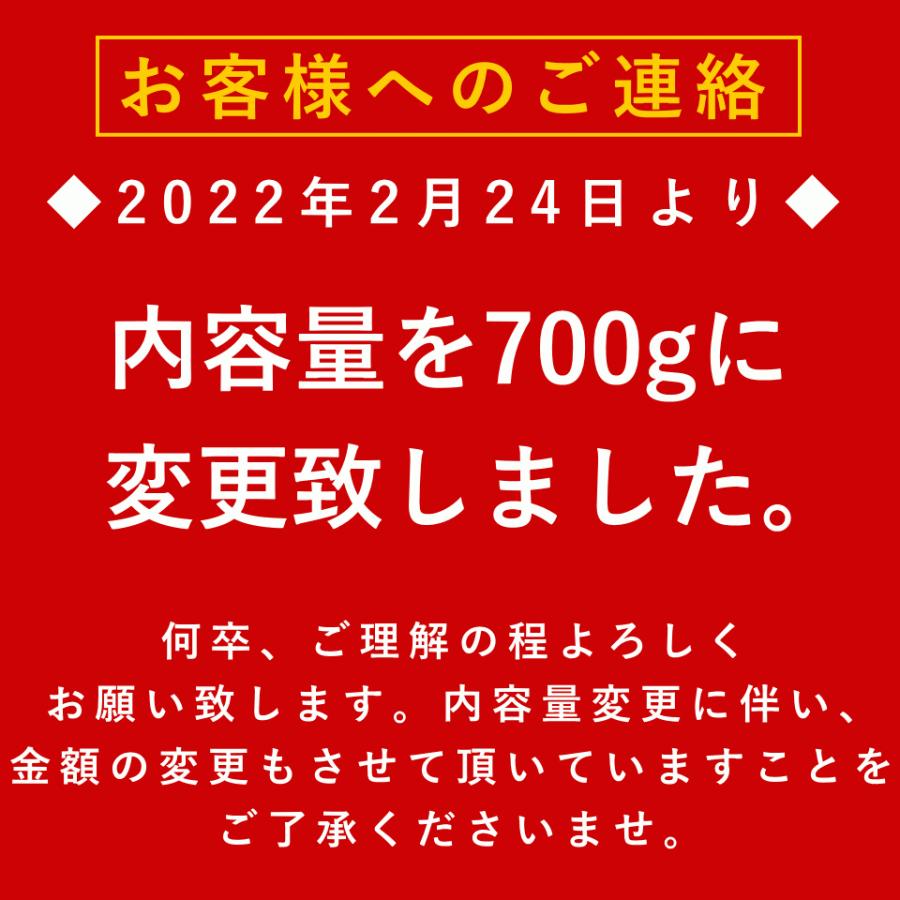 お客様へのご連絡

◆2022年2月24日より◆

内容量を700gに変更致しました。

何卒、ご理解の程よろしくお願い致します。内容量変更に伴い、金額の変更もさせて頂いていますことをご了承くださいませ。